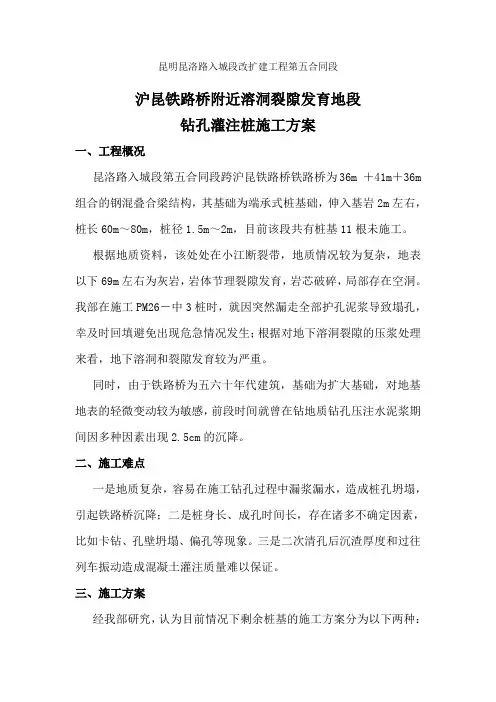 昆明昆洛路入城段改扩建工程第五合同段

沪昆铁路桥附近溶洞裂隙发育地段
钻孔灌注桩施工方案

一、工程概况

昆洛路入城段第五合同段跨沪昆铁路桥铁路桥为36m ＋41m＋36m组合的钢混叠合梁结构，其基础为端承式桩基础，伸入基岩2m左右，桩长60m～80m，桩径1.5m～2m，目前该段共有桩基11根未施工。

根据地质资料，该处处在小江断裂带，地质情况较为复杂，地表以下69m左右为灰岩，岩体节理裂隙发育，岩芯破碎，局部存在空洞。我部在施工PM26－中3桩时，就因突然漏走全部护孔泥浆导致塌孔，幸及时回填避免出现危急情况发生；根据对地下溶洞裂隙的压浆处理来看，地下溶洞和裂隙发育较为严重。

同时，由于铁路桥为五六十年代建筑，基础为扩大基础，对地基地表的轻微变动较为敏感，前段时间就曾在钻地质钻孔压注水泥浆期间因多种因素出现2.5cm的沉降。

二、施工难点

一是地质复杂，容易在施工钻孔过程中漏浆漏水，造成桩孔坍塌，引起铁路桥沉降；二是桩身长、成孔时间长，存在诸多不确定因素，比如卡钻、孔壁坍塌、偏孔等现象。三是二次清孔后沉渣厚度和过往列车振动造成混凝土灌注质量难以保证。

三、施工方案

经我部研究，认为目前情况下剩余桩基的施工方案分为以下两种：